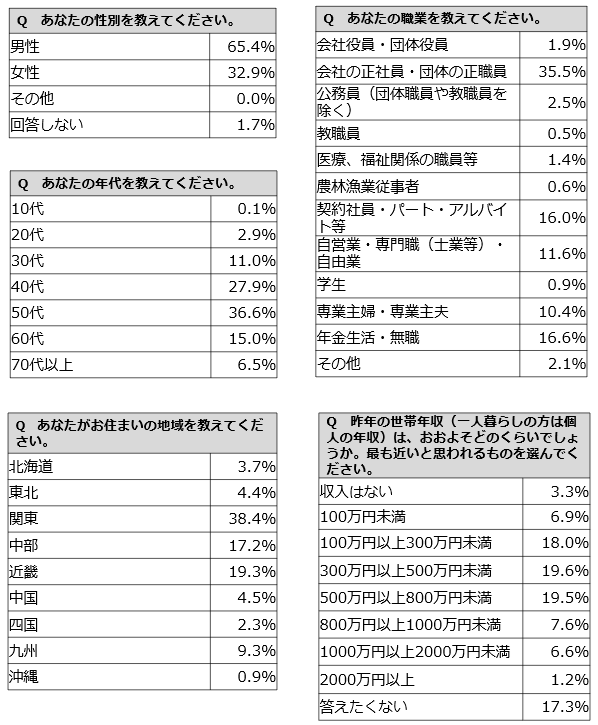 | Q　あなたの性別を教えてください。 | |
|---|---|
| 男性 | 65.4% |
| 女性 | 32.9% |
| その他 | 0.0% |
| 回答しない | 1.7% |

| Q　あなたの年代を教えてください。 | |
|---|---|
| 10代 | 0.1% |
| 20代 | 2.9% |
| 30代 | 11.0% |
| 40代 | 27.9% |
| 50代 | 36.6% |
| 60代 | 15.0% |
| 70代以上 | 6.5% |

| Q　あなたがお住まいの地域を教えてください。 | |
|---|---|
| 北海道 | 3.7% |
| 東北 | 4.4% |
| 関東 | 38.4% |
| 中部 | 17.2% |
| 近畿 | 19.3% |
| 中国 | 4.5% |
| 四国 | 2.3% |
| 九州 | 9.3% |
| 沖縄 | 0.9% |

| Q　あなたの職業を教えてください。 | |
|---|---|
| 会社役員・団体役員 | 1.9% |
| 会社の正社員・団体の正職員 | 35.5% |
| 公務員（団体職員や教職員を除く） | 2.5% |
| 教職員 | 0.5% |
| 医療、福祉関係の職員等 | 1.4% |
| 農林漁業従事者 | 0.6% |
| 契約社員・パート・アルバイト等 | 16.0% |
| 自営業・専門職（士業等）・自由業 | 11.6% |
| 学生 | 0.9% |
| 専業主婦・専業主夫 | 10.4% |
| 年金生活・無職 | 16.6% |
| その他 | 2.1% |

| Q　昨年の世帯年収（一人暮らしの方は個人の年収）は、おおよそどのくらいでしょうか。最も近いと思われるものを選んでください。 | |
|---|---|
| 収入はない | 3.3% |
| 100万円未満 | 6.9% |
| 100万円以上300万円未満 | 18.0% |
| 300万円以上500万円未満 | 19.6% |
| 500万円以上800万円未満 | 19.5% |
| 800万円以上1000万円未満 | 7.6% |
| 1000万円以上2000万円未満 | 6.6% |
| 2000万円以上 | 1.2% |
| 答えたくない | 17.3% |